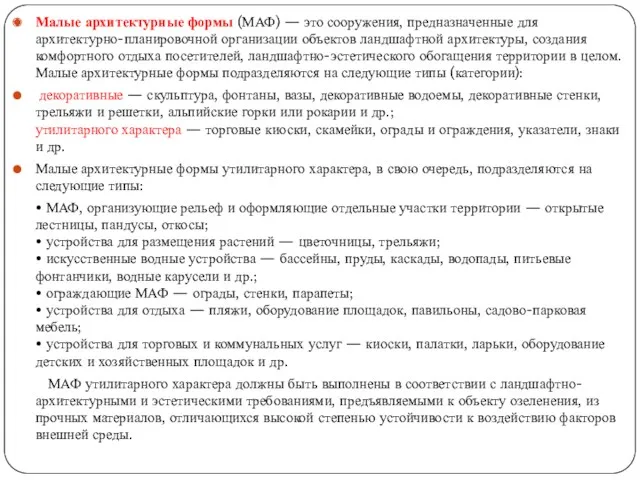 Малые архитектурные формы (МАФ) — это сооружения, предназначенные для архитектурно-планировочной организации объектов ландшафтной архитектуры, создания комфортного отдыха посетителей, ландшафтно-эстетического обогащения территории в целом. Малые архитектурные формы подразделяются на следующие типы (категории):

декоративные — скульптура, фонтаны, вазы, декоративные водоемы, декоративные стенки, трельяжи и решетки, альпийские горки или рокарии и др.;
утилитарного характера — торговые киоски, скамейки, ограды и ограждения, указатели, знаки и др.

Малые архитектурные формы утилитарного характера, в свою очередь, подразделяются на следующие типы:

• МАФ, организующие рельеф и оформляющие отдельные участки территории — открытые лестницы, пандусы, откосы;
• устройства для размещения растений — цветочницы, трельяжи;
• искусственные водные устройства — бассейны, пруды, каскады, водопады, питьевые фонтанчики, водные карусели и др.;
• ограждающие МАФ — ограды, стенки, парапеты;
• устройства для отдыха — пляжи, оборудование площадок, павильоны, садово-парковая мебель;
• устройства для торговых и коммунальных услуг — киоски, палатки, ларьки, оборудование детских и хозяйственных площадок и др.

МАФ утилитарного характера должны быть выполнены в соответствии с ландшафтно-архитектурными и эстетическими требованиями, предъявляемыми к объекту озеленения, из прочных материалов, отличающихся высокой степенью устойчивости к воздействию факторов внешней среды.